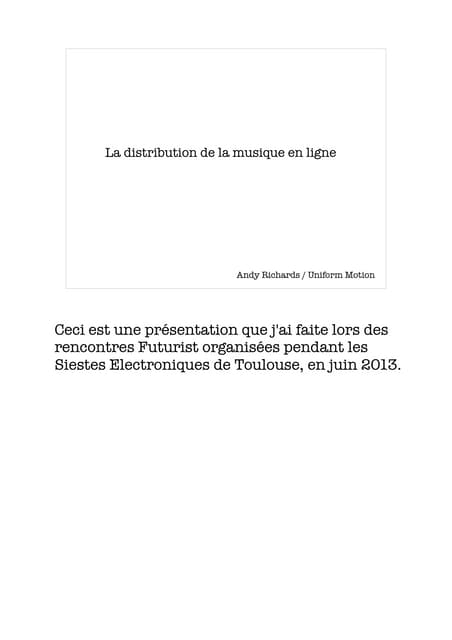 La distribution de la musique en ligne

Andy Richards / Uniform Motion

Ceci est une présentation que j'ai faite lors des rencontres Futurist organisées pendant les Siestes Electroniques de Toulouse, en juin 2013.